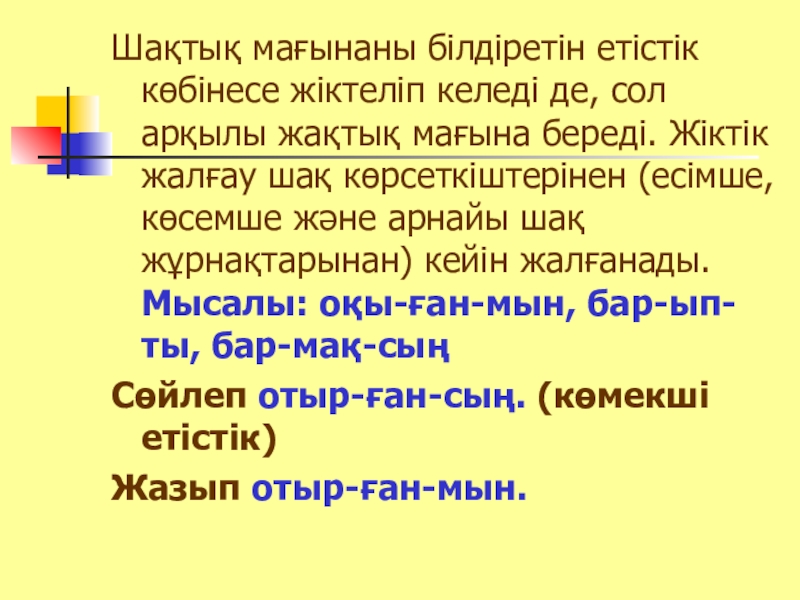 Шақтық мағынаны білдіретін етістік көбінесе жіктеліп келеді де, сол арқылы жақтық мағына береді. Жіктік жалғау шақ көрсеткіштерінен (есімше, көсемше және арнайы шақ жұрнақтарынан) кейін жалғанады. Мысалы: оқы-ған-мын, бар-ып-ты, бар-мақ-сың

Сөйлеп отыр-ған-сың. (көмекші етістік)

Жазып отыр-ған-мын.